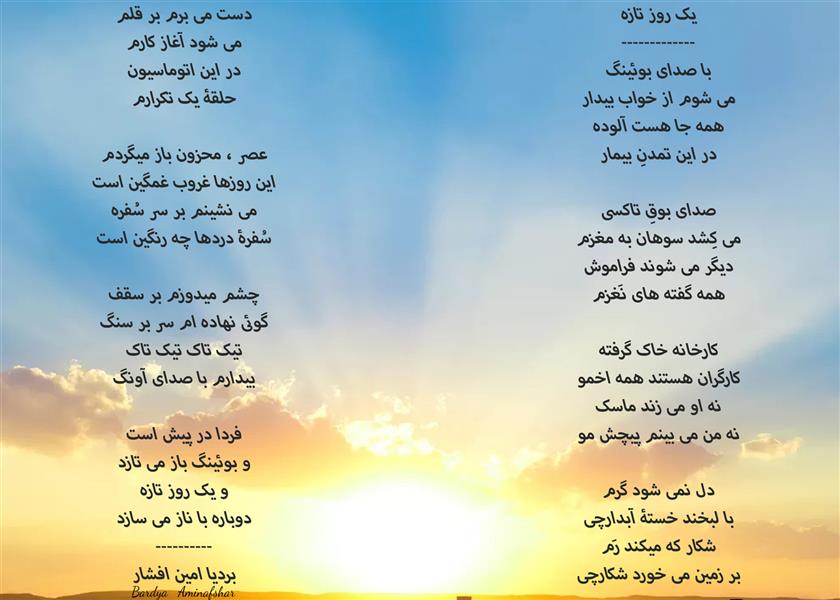 یک روز تازه
-------------
با صدای بوئینگ
می شوم از خواب بیدار
همه جا هست آلوده
در این تمدنِ بیمار

صدای بوقِ تاکسی
می کِشد سوهان به مغزم
دیگر می شوند فراموش
همه گفته های نَغزم

کارخانه خاک گرفته
کارگران هستند همه اخمو
نه او می زند ماسک
نه من می بینم پیچش مو

دل نمی شود گرم
با لبخند خستهٔ آبدارچی
شکار که میکند رَم
بر زمین می خورد شکارچی

دست می برم بر قلم
می شود آغاز کارم
در این اتوماسیون
حلقهٔ یک تکرارم

عصر ، محزون باز میگردم
این روزها غروب غمگین است
می نشینم بر سر سُفره
سُفرهٔ دردها چه رنگین است

چشم میدوزم بر سقف
گوئی نهاده ام سر بر سنگ
تیک تاک تیک تاک
بیدارم با صدای آونگ

فردا در پیش است
و بوئینگ باز می تازد
و یک روز تازه
دوباره با ناز می سازد
----------
بردیا امین افشار
Bardya Aminafshar